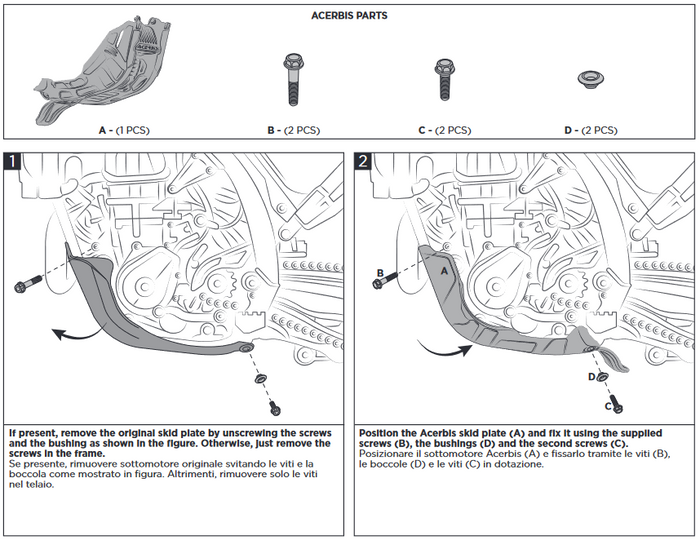 ACERBIS PARTS

A - (1 PCS)

B - (2 PCS)

C - (2 PCS)

D - (2 PCS)

1

If present, remove the original skid plate by unscrewing the screws and the bushing as shown in the figure. Otherwise, just remove the screws in the frame.
Se presente, rimuovere sottomotore originale svitando le viti e la boccola come mostrato in figura. Altrimenti, rimuovere solo le viti nel telaio.

2

B

A

D

C

Position the Acerbis skid plate (A) and fix it using the supplied screws (B), the bushings (D) and the second screws (C).
Posizionare il sottomotore Acerbis (A) e fissarlo tramite le viti (B), le boccole (D) e le viti (C) in dotazione.